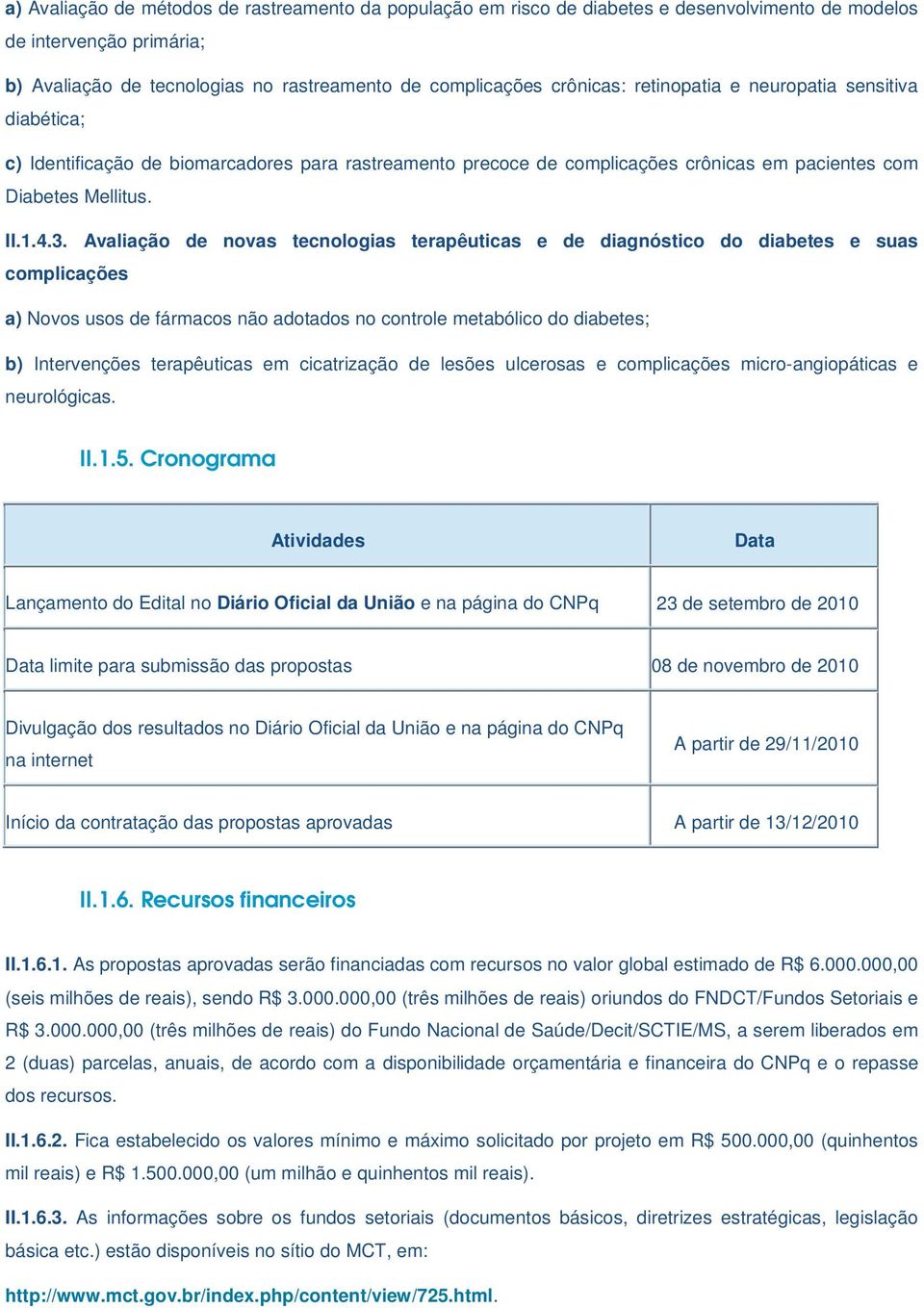 a) Avaliação de métodos de rastreamento da população em risco de diabetes e desenvolvimento de modelos de intervenção primária;

b) Avaliação de tecnologias no rastreamento de complicações crônicas: retinopatia e neuropatia sensitiva diabética;

c) Identificação de biomarcadores para rastreamento precoce de complicações crônicas em pacientes com Diabetes Mellitus.

II.1.4.3. Avaliação de novas tecnologias terapêuticas e de diagnóstico do diabetes e suas complicações

a) Novos usos de fármacos não adotados no controle metabólico do diabetes;

b) Intervenções terapêuticas em cicatrização de lesões ulcerosas e complicações micro-angiopáticas e neurológicas.

II.1.5. Cronograma

| Atividades | Data |
|---|---|
| Lançamento do Edital no Diário Oficial da União e na página do CNPq | 23 de setembro de 2010 |
| Data limite para submissão das propostas | 08 de novembro de 2010 |
| Divulgação dos resultados no Diário Oficial da União e na página do CNPq na internet | A partir de 29/11/2010 |
| Início da contratação das propostas aprovadas | A partir de 13/12/2010 |

II.1.6. Recursos financeiros

II.1.6.1. As propostas aprovadas serão financiadas com recursos no valor global estimado de R$ 6.000.000,00 (seis milhões de reais), sendo R$ 3.000.000,00 (três milhões de reais) oriundos do FNDCT/Fundos Setoriais e R$ 3.000.000,00 (três milhões de reais) do Fundo Nacional de Saúde/Decit/SCTIE/MS, a serem liberados em 2 (duas) parcelas, anuais, de acordo com a disponibilidade orçamentária e financeira do CNPq e o repasse dos recursos.

II.1.6.2. Fica estabelecido os valores mínimo e máximo solicitado por projeto em R$ 500.000,00 (quinhentos mil reais) e R$ 1.500.000,00 (um milhão e quinhentos mil reais).

II.1.6.3. As informações sobre os fundos setoriais (documentos básicos, diretrizes estratégicas, legislação básica etc.) estão disponíveis no sítio do MCT, em:

http://www.mct.gov.br/index.php/content/view/725.html.